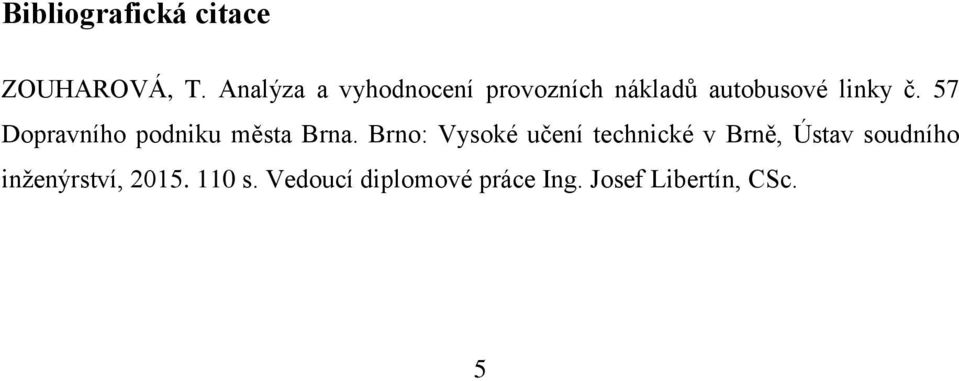 Bibliografická citace

ZOUHAROVÁ, T. Analýza a vyhodnocení provozních nákladů autobusové linky č. 57 Dopravního podniku města Brna. Brno: Vysoké učení technické v Brně, Ústav soudního inženýrství, 2015. 110 s. Vedoucí diplomové práce Ing. Josef Libertín, CSc.

5